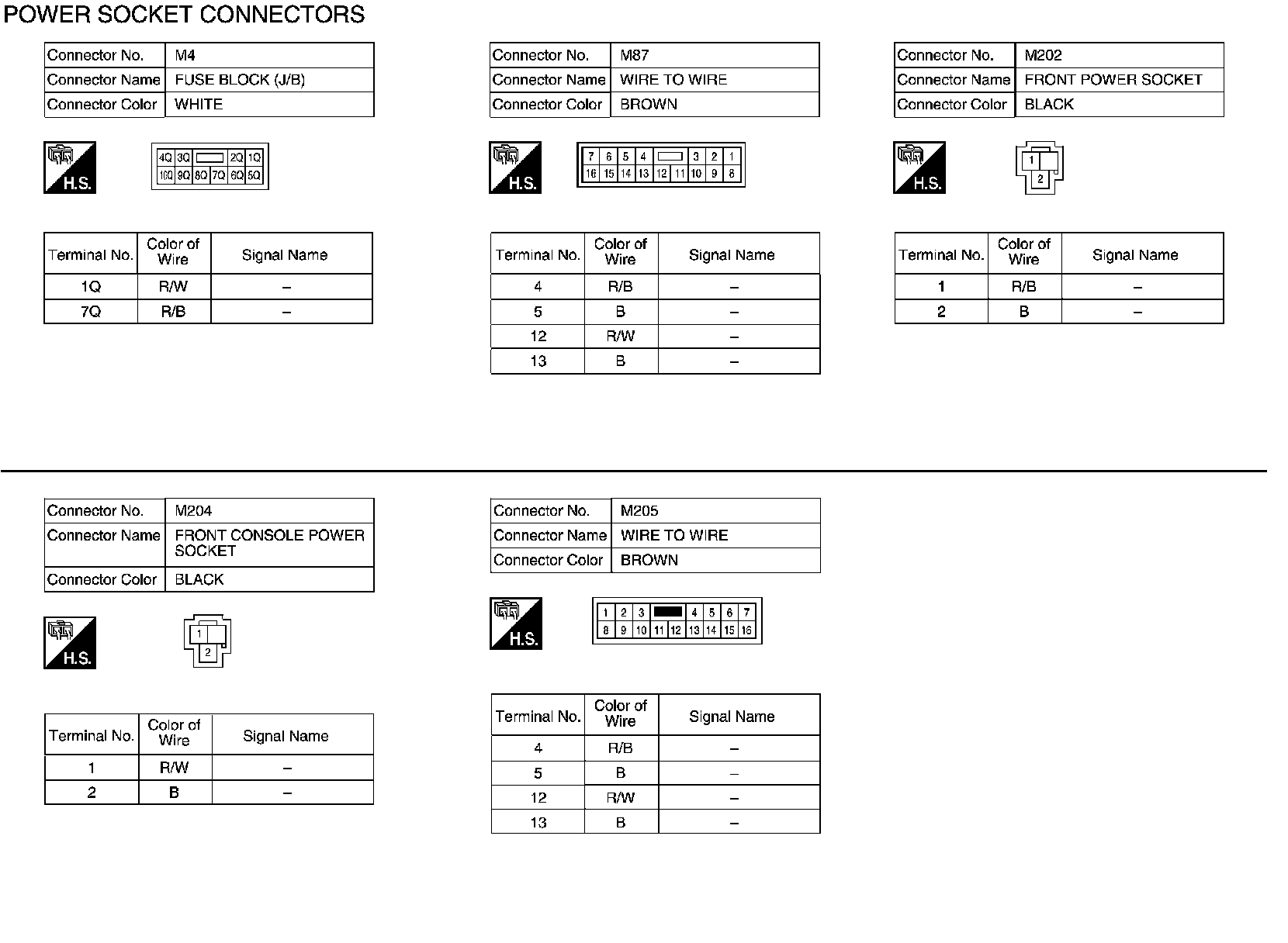 POWER SOCKET CONNECTORS

| Connector No. | M4 |
|---|---|
| Connector Name | FUSE BLOCK (J/B) |
| Connector Color | WHITE |

H.S.

4Q 3Q 2Q 1Q
10Q 9Q 8Q 7Q 6Q 5Q

| Terminal No. | Color of Wire | Signal Name |
|---|---|---|
| 1Q | R/W | – |
| 7Q | R/B | – |

| Connector No. | M87 |
|---|---|
| Connector Name | WIRE TO WIRE |
| Connector Color | BROWN |

H.S.

7 6 5 4 3 2 1
16 15 14 13 12 11 10 9 8

| Terminal No. | Color of Wire | Signal Name |
|---|---|---|
| 4 | R/B | – |
| 5 | B | – |
| 12 | R/W | – |
| 13 | B | – |

| Connector No. | M202 |
|---|---|
| Connector Name | FRONT POWER SOCKET |
| Connector Color | BLACK |

H.S.

1
2

| Terminal No. | Color of Wire | Signal Name |
|---|---|---|
| 1 | R/B | – |
| 2 | B | – |

| Connector No. | M204 |
|---|---|
| Connector Name | FRONT CONSOLE POWER SOCKET |
| Connector Color | BLACK |

H.S.

1
2

| Terminal No. | Color of Wire | Signal Name |
|---|---|---|
| 1 | R/W | – |
| 2 | B | – |

| Connector No. | M205 |
|---|---|
| Connector Name | WIRE TO WIRE |
| Connector Color | BROWN |

H.S.

1 2 3 4 5 6 7
8 9 10 11 12 13 14 15 16

| Terminal No. | Color of Wire | Signal Name |
|---|---|---|
| 4 | R/B | – |
| 5 | B | – |
| 12 | R/W | – |
| 13 | B | – |